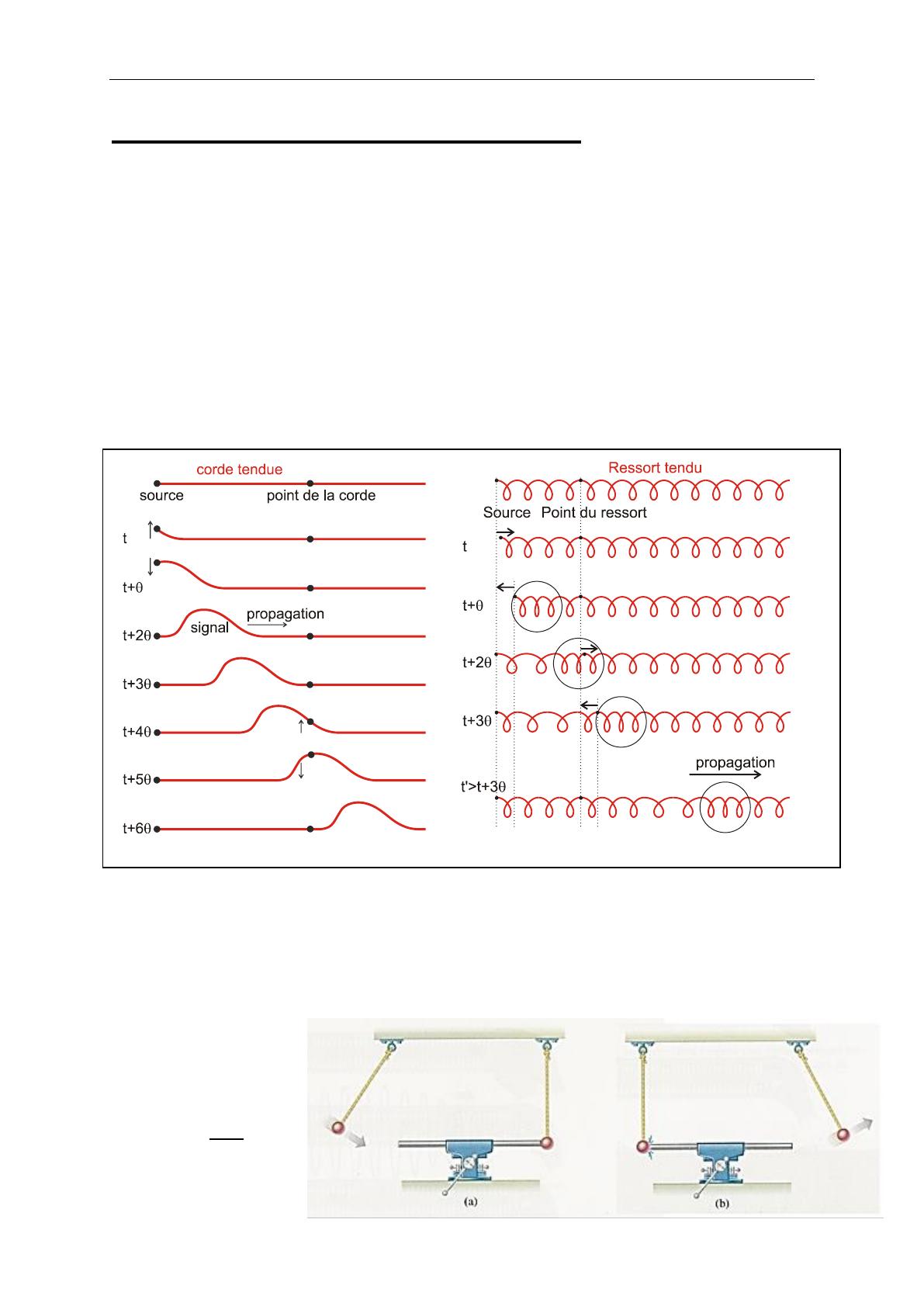 corde tendue

source

point de la corde

t

t+θ

t+2θ

signal

propagation

t+3θ

t+4θ

t+5θ

t+6θ

Ressort tendu

Source

Point du ressort

t

t+θ

t+2θ

t+3θ

propagation

t'>t+3θ

(a)

(b)